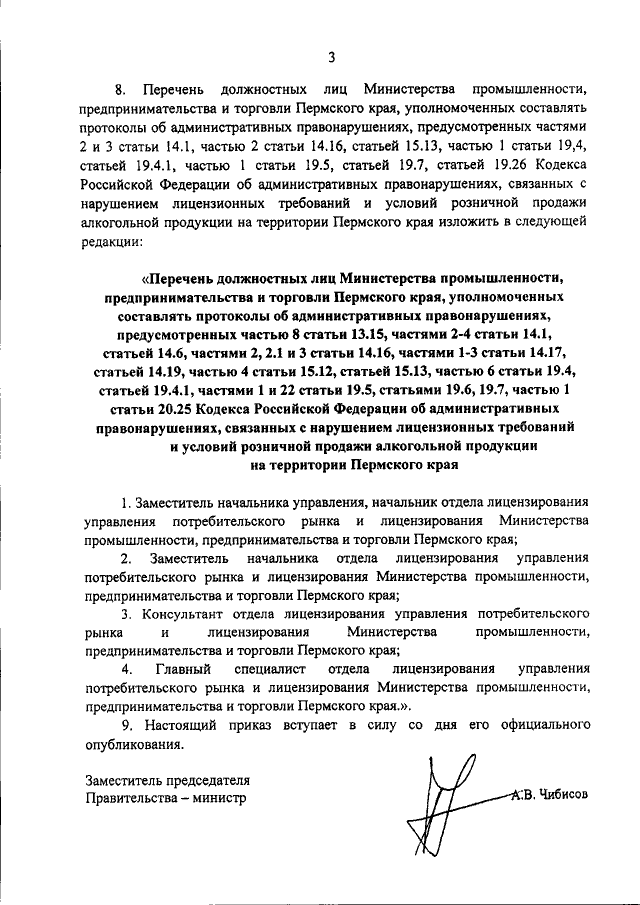 3

8. Перечень должностных лиц Министерства промышленности, предпринимательства и торговли Пермского края, уполномоченных составлять протоколы об административных правонарушениях, предусмотренных частями 2 и 3 статьи 14.1, частью 2 статьи 14.16, статьей 15.13, частью 1 статьи 19,4, статьей 19.4.1, частью 1 статьи 19.5, статьей 19.7, статьей 19.26 Кодекса Российской Федерации об административных правонарушениях, связанных с нарушением лицензионных требований и условий розничной продажи алкогольной продукции на территории Пермского края изложить в следующей редакции:

«Перечень должностных лиц Министерства промышленности, предпринимательства и торговли Пермского края, уполномоченных составлять протоколы об административных правонарушениях, предусмотренных частью 8 статьи 13.15, частями 2-4 статьи 14.1, статьей 14.6, частями 2, 2.1 и 3 статьи 14.16, частями 1-3 статьи 14.17, статьей 14.19, частью 4 статьи 15.12, статьей 15.13, частью 6 статьи 19.4, статьей 19.4.1, частями 1 и 22 статьи 19.5, статьями 19.6, 19.7, частью 1 статьи 20.25 Кодекса Российской Федерации об административных правонарушениях, связанных с нарушением лицензионных требований и условий розничной продажи алкогольной продукции на территории Пермского края

1. Заместитель начальника управления, начальник отдела лицензирования управления потребительского рынка и лицензирования Министерства промышленности, предпринимательства и торговли Пермского края;

2. Заместитель начальника отдела лицензирования управления потребительского рынка и лицензирования Министерства промышленности, предпринимательства и торговли Пермского края;

3. Консультант отдела лицензирования управления потребительского рынка и лицензирования Министерства промышленности, предпринимательства и торговли Пермского края;

4. Главный специалист отдела лицензирования управления потребительского рынка и лицензирования Министерства промышленности, предпринимательства и торговли Пермского края.».

9. Настоящий приказ вступает в силу со дня его официального опубликования.

Заместитель председателя
Правительства – министр

А.В. Чибисов